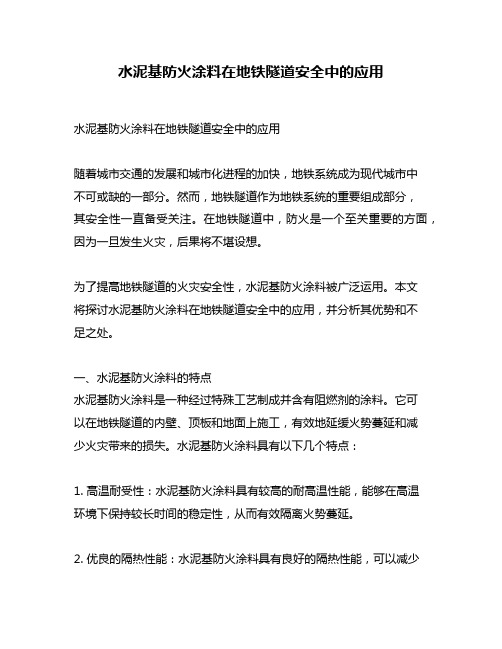 水泥基防火涂料在地铁隧道安全中的应用

水泥基防火涂料在地铁隧道安全中的应用

随着城市交通的发展和城市化进程的加快，地铁系统成为现代城市中不可或缺的一部分。然而，地铁隧道作为地铁系统的重要组成部分，其安全性一直备受关注。在地铁隧道中，防火是一个至关重要的方面，因为一旦发生火灾，后果将不堪设想。

为了提高地铁隧道的火灾安全性，水泥基防火涂料被广泛运用。本文将探讨水泥基防火涂料在地铁隧道安全中的应用，并分析其优势和不足之处。

一、水泥基防火涂料的特点
水泥基防火涂料是一种经过特殊工艺制成并含有阻燃剂的涂料。它可以在地铁隧道的内壁、顶板和地面上施工，有效地延缓火势蔓延和减少火灾带来的损失。水泥基防火涂料具有以下几个特点：

1. 高温耐受性：水泥基防火涂料具有较高的耐高温性能，能够在高温环境下保持较长时间的稳定性，从而有效隔离火势蔓延。

2. 优良的隔热性能：水泥基防火涂料具有良好的隔热性能，可以减少